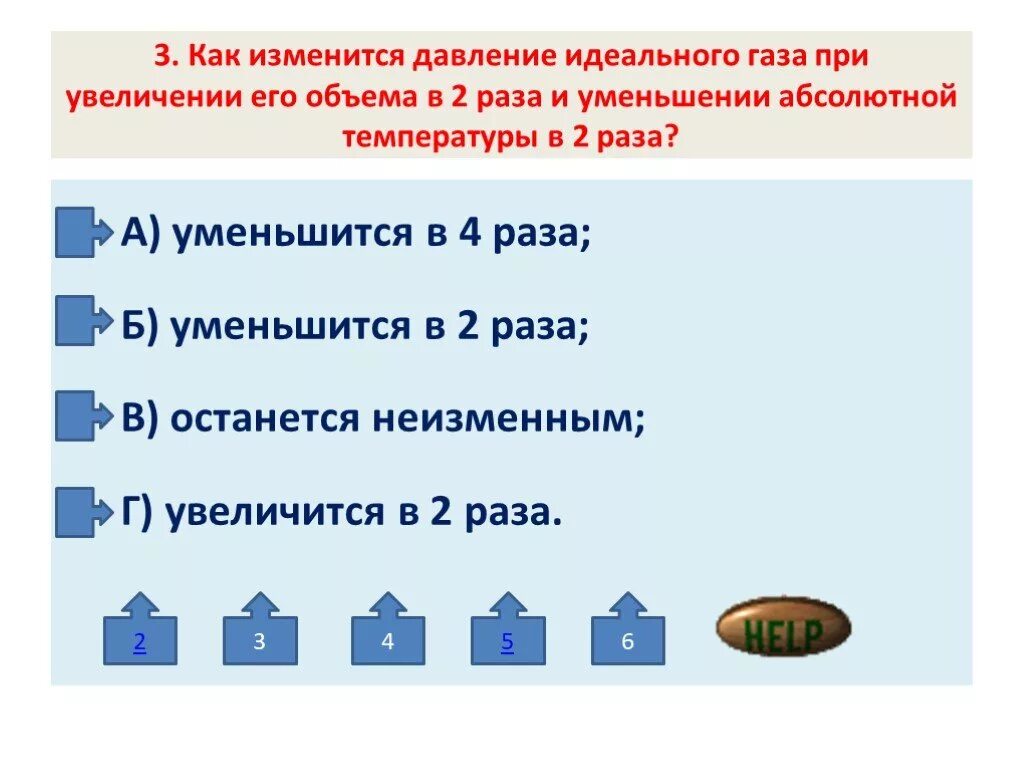 3. Как изменится давление идеального газа при увеличении его объема в 2 раза и уменьшении абсолютной температуры в 2 раза?

А) уменьшится в 4 раза;

Б) уменьшится в 2 раза;

В) останется неизменным;

Г) увеличится в 2 раза.

2 3 4 5 6 HELP